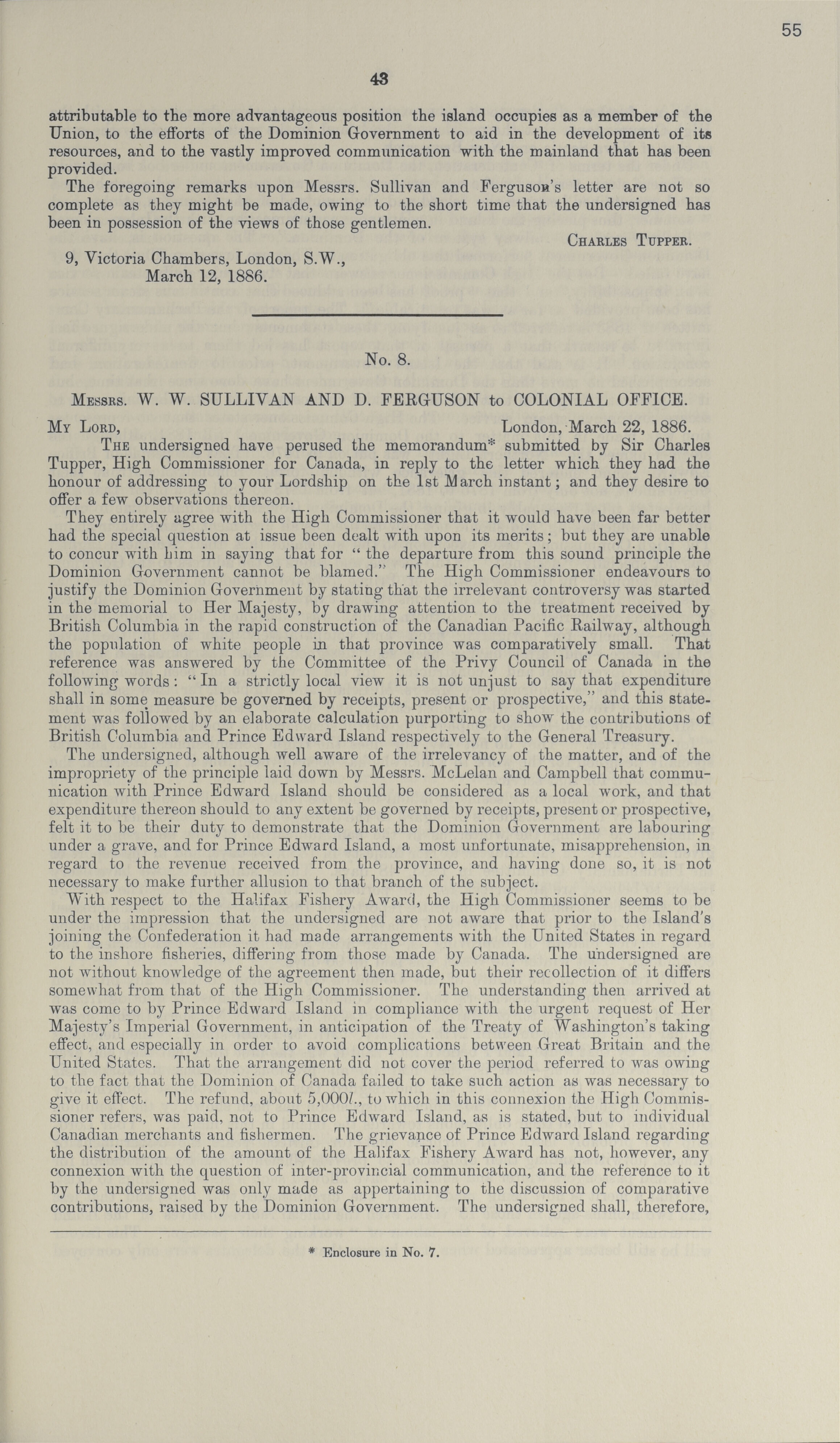 55

43

attributable to the more advantageous position the island occupies as a member of the Union, to the efforts of the Dominion Government to aid in the development of its resources, and to the vastly improved communication with the mainland that has been provided.

The foregoing remarks upon Messrs. Sullivan and Ferguson's letter are not so complete as they might be made, owing to the short time that the undersigned has been in possession of the views of those gentlemen.

Charles Tupper.

9, Victoria Chambers, London, S.W., March 12, 1886.

No. 8.

Messrs. W. W. SULLIVAN AND D. FERGUSON to COLONIAL OFFICE.

My Lord, London, March 22, 1886.

The undersigned have perused the memorandum* submitted by Sir Charles Tupper, High Commissioner for Canada, in reply to the letter which they had the honour of addressing to your Lordship on the 1st March instant; and they desire to offer a few observations thereon.

They entirely agree with the High Commissioner that it would have been far better had the special question at issue been dealt with upon its merits; but they are unable to concur with him in saying that for "the departure from this sound principle the Dominion Government cannot be blamed." The High Commissioner endeavours to justify the Dominion Government by stating that the irrelevant controversy was started in the memorial to Her Majesty, by drawing attention to the treatment received by British Columbia in the rapid construction of the Canadian Pacific Railway, although the population of white people in that province was comparatively small. That reference was answered by the Committee of the Privy Council of Canada in the following words: "In a strictly local view it is not unjust to say that expenditure shall in some measure be governed by receipts, present or prospective," and this statement was followed by an elaborate calculation purporting to show the contributions of British Columbia and Prince Edward Island respectively to the General Treasury.

The undersigned, although well aware of the irrelevancy of the matter, and of the impropriety of the principle laid down by Messrs. McLelan and Campbell that communication with Prince Edward Island should be considered as a local work, and that expenditure thereon should to any extent be governed by receipts, present or prospective, felt it to be their duty to demonstrate that the Dominion Government are labouring under a grave, and for Prince Edward Island, a most unfortunate, misapprehension, in regard to the revenue received from the province, and having done so, it is not necessary to make further allusion to that branch of the subject.

With respect to the Halifax Fishery Award, the High Commissioner seems to be under the impression that the undersigned are not aware that prior to the Island's joining the Confederation it had made arrangements with the United States in regard to the inshore fisheries, differing from those made by Canada. The undersigned are not without knowledge of the agreement then made, but their recollection of it differs somewhat from that of the High Commissioner. The understanding then arrived at was come to by Prince Edward Island in compliance with the urgent request of Her Majesty's Imperial Government, in anticipation of the Treaty of Washington's taking effect, and especially in order to avoid complications between Great Britain and the United States. That the arrangement did not cover the period referred to was owing to the fact that the Dominion of Canada failed to take such action as was necessary to give it effect. The refund, about 5,000l., to which in this connexion the High Commissioner refers, was paid, not to Prince Edward Island, as is stated, but to individual Canadian merchants and fishermen. The grievance of Prince Edward Island regarding the distribution of the amount of the Halifax Fishery Award has not, however, any connexion with the question of inter-provincial communication, and the reference to it by the undersigned was only made as appertaining to the discussion of comparative contributions, raised by the Dominion Government. The undersigned shall, therefore,

* Enclosure in No. 7.